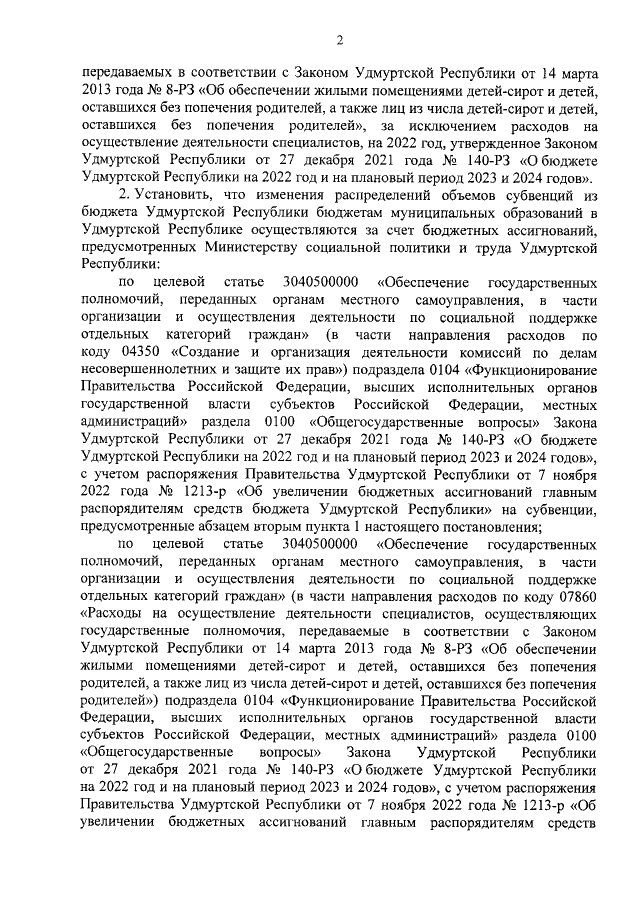 2

передаваемых в соответствии с Законом Удмуртской Республики от 14 марта 2013 года № 8-РЗ «Об обеспечении жилыми помещениями детей-сирот и детей, оставшихся без попечения родителей, а также лиц из числа детей-сирот и детей, оставшихся без попечения родителей», за исключением расходов на осуществление деятельности специалистов, на 2022 год, утвержденное Законом Удмуртской Республики от 27 декабря 2021 года № 140-РЗ «О бюджете Удмуртской Республики на 2022 год и на плановый период 2023 и 2024 годов».

2. Установить, что изменения распределений объемов субвенций из бюджета Удмуртской Республики бюджетам муниципальных образований в Удмуртской Республике осуществляются за счет бюджетных ассигнований, предусмотренных Министерству социальной политики и труда Удмуртской Республики:

по целевой статье 3040500000 «Обеспечение государственных полномочий, переданных органам местного самоуправления, в части организации и осуществления деятельности по социальной поддержке отдельных категорий граждан» (в части направления расходов по коду 04350 «Создание и организация деятельности комиссий по делам несовершеннолетних и защите их прав») подраздела 0104 «Функционирование Правительства Российской Федерации, высших исполнительных органов государственной власти субъектов Российской Федерации, местных администраций» раздела 0100 «Общегосударственные вопросы» Закона Удмуртской Республики от 27 декабря 2021 года № 140-РЗ «О бюджете Удмуртской Республики на 2022 год и на плановый период 2023 и 2024 годов», с учетом распоряжения Правительства Удмуртской Республики от 7 ноября 2022 года № 1213-р «Об увеличении бюджетных ассигнований главным распорядителям средств бюджета Удмуртской Республики» на субвенции, предусмотренные абзацем вторым пункта 1 настоящего постановления;

по целевой статье 3040500000 «Обеспечение государственных полномочий, переданных органам местного самоуправления, в части организации и осуществления деятельности по социальной поддержке отдельных категорий граждан» (в части направления расходов по коду 07860 «Расходы на осуществление деятельности специалистов, осуществляющих государственные полномочия, передаваемые в соответствии с Законом Удмуртской Республики от 14 марта 2013 года № 8-РЗ «Об обеспечении жилыми помещениями детей-сирот и детей, оставшихся без попечения родителей, а также лиц из числа детей-сирот и детей, оставшихся без попечения родителей») подраздела 0104 «Функционирование Правительства Российской Федерации, высших исполнительных органов государственной власти субъектов Российской Федерации, местных администраций» раздела 0100 «Общегосударственные вопросы» Закона Удмуртской Республики от 27 декабря 2021 года № 140-РЗ «О бюджете Удмуртской Республики на 2022 год и на плановый период 2023 и 2024 годов», с учетом распоряжения Правительства Удмуртской Республики от 7 ноября 2022 года № 1213-р «Об увеличении бюджетных ассигнований главным распорядителям средств